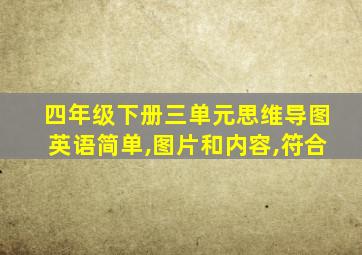 四年级下册三单元思维导图英语简单,图片和内容,符合